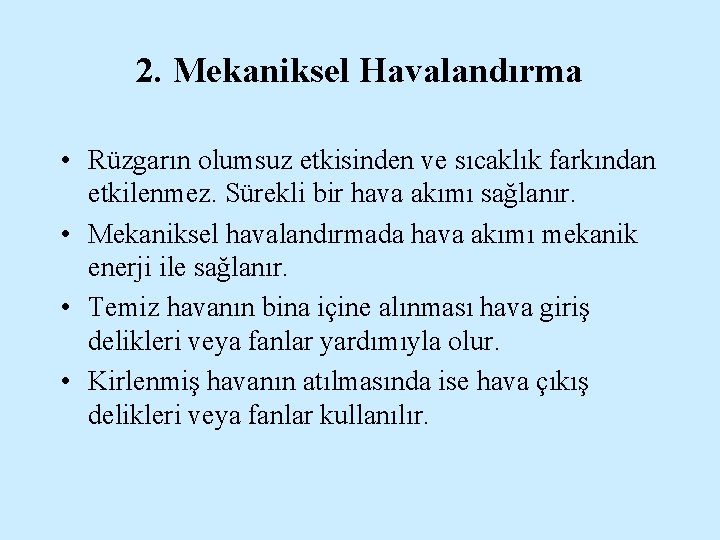 2. Mekaniksel Havalandırma

• Rüzgarın olumsuz etkisinden ve sıcaklık farkından etkilenmez. Sürekli bir hava akımı sağlanır.

• Mekaniksel havalandırmada hava akımı mekanik enerji ile sağlanır.

• Temiz havanın bina içine alınması hava giriş delikleri veya fanlar yardımıyla olur.

• Kirlenmiş havanın atılmasında ise hava çıkış delikleri veya fanlar kullanılır.